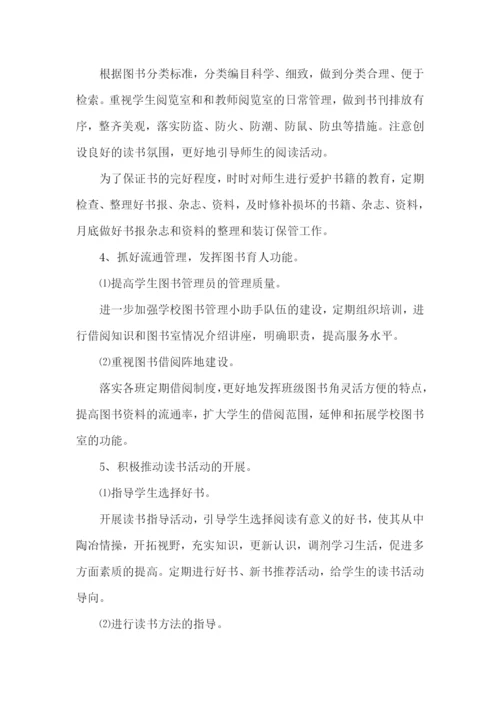 根据图书分类标准，分类编目科学、细致，做到分类合理、便于检索。重视学生阅览室和和教师阅览室的日常管理，做到书刊排放有序，整齐美观，落实防盗、防火、防潮、防鼠、防虫等措施。注意创设良好的读书氛围，更好地引导师生的阅读活动。

为了保证书的完好程度，时时对师生进行爱护书籍的教育，定期检查、整理好书报、杂志、资料，及时修补损坏的书籍、杂志、资料，月底做好书报杂志和资料的整理和装订保管工作。

4、抓好流通管理，发挥图书育人功能。

⑴提高学生图书管理员的管理质量。

进一步加强学校图书管理小助手队伍的建设，定期组织培训，进行借阅知识和图书室情况介绍讲座，明确职责，提高服务水平。

⑵重视图书借阅阵地建设。

落实各班定期借阅制度，更好地发挥班级图书角灵活方便的特点，提高图书资料的流通率，扩大学生的借阅范围，延伸和拓展学校图书室的功能。

5、积极推动读书活动的开展。

⑴指导学生选择好书。

开展读书指导活动，引导学生选择阅读有意义的好书，使其从中陶冶情操，开拓视野，充实知识，更新认识，调剂学习生活，促进多方面素质的提高。定期进行好书、新书推荐活动，给学生的读书活动导向。

⑵进行读书方法的指导。